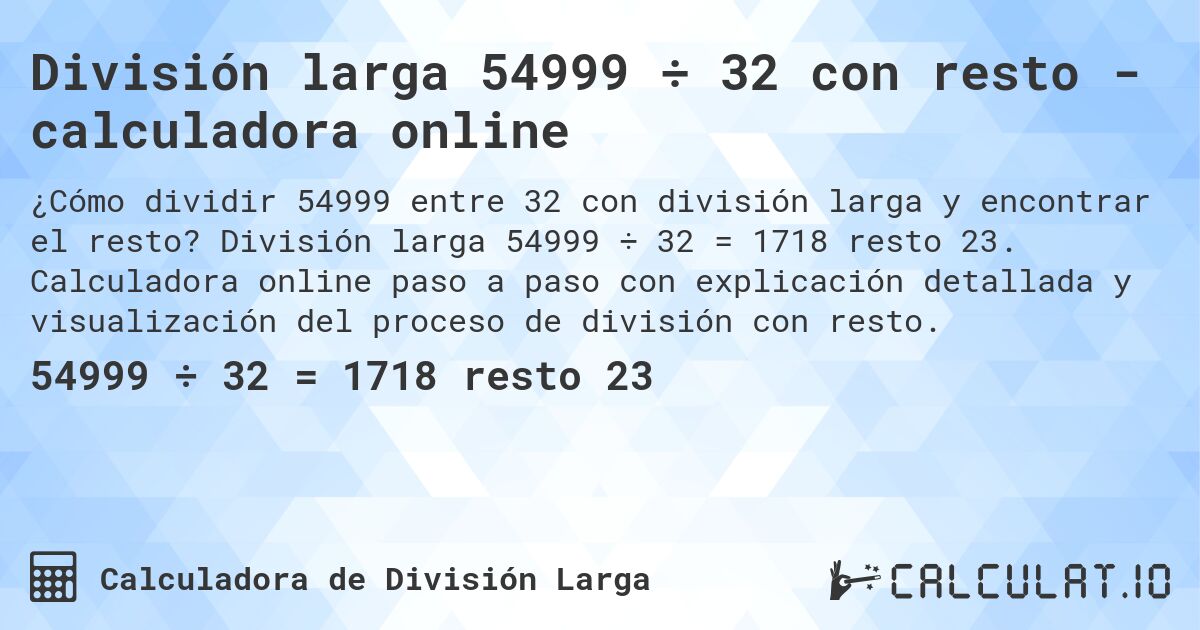 División larga 54999 ÷ 32 con resto - calculadora online

¿Cómo dividir 54999 entre 32 con división larga y encontrar el resto? División larga 54999 ÷ 32 = 1718 resto 23. Calculadora online paso a paso con explicación detallada y visualización del proceso de división con resto.

54999 ÷ 32 = 1718 resto 23

Calculadora de División Larga

CALCULAT.IO